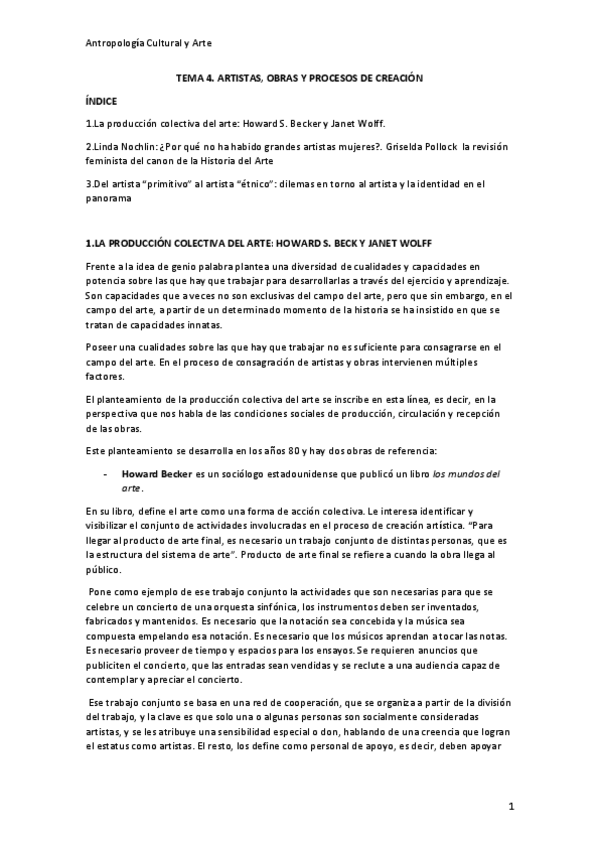 Antropología Cultural y Arte

TEMA 4. ARTISTAS, OBRAS Y PROCESOS DE CREACIÓN

ÍNDICE

1.La producción colectiva del arte: Howard S. Becker y Janet Wolff.

2.Linda Nochlin: ¿Por qué no ha habido grandes artistas mujeres?. Griselda Pollock la revisión feminista del canon de la Historia del Arte

3.Del artista "primitivo" al artista "étnico": dilemas en torno al artista y la identidad en el panorama

1.LA PRODUCCIÓN COLECTIVA DEL ARTE: HOWARD S. BECK Y JANET WOLFF

Frente a la idea de genio palabra plantea una diversidad de cualidades y capacidades en potencia sobre las que hay que trabajar para desarrollarlas a través del ejercicio y aprendizaje. Son capacidades que a veces no son exclusivas del campo del arte, pero que sin embargo, en el campo del arte, a partir de un determinado momento de la historia se ha insistido en que se tratan de capacidades innatas.

Poseer una cualidades sobre las que hay que trabajar no es suficiente para consagrarse en el campo del arte. En el proceso de consagración de artistas y obras intervienen múltiples factores.

El planteamiento de la producción colectiva del arte se inscribe en esta línea, es decir, en la perspectiva que nos habla de las condiciones sociales de producción, circulación y recepción de las obras.

Este planteamiento se desarrolla en los años 80 y hay dos obras de referencia:

- Howard Becker es un sociólogo estadounidense que publicó un libro los mundos del arte.

En su libro, define el arte como una forma de acción colectiva. Le interesa identificar y visibilizar el conjunto de actividades involucradas en el proceso de creación artística. "Para llegar al producto de arte final, es necesario un trabajo conjunto de distintas personas, que es la estructura del sistema de arte". Producto de arte final se refiere a cuando la obra llega al público.

Pone como ejemplo de ese trabajo conjunto la actividades que son necesarias para que se celebre un concierto de una orquesta sinfónica, los instrumentos deben ser inventados, fabricados y mantenidos. Es necesario que la notación sea concebida y la música sea compuesta empelando esa notación. Es necesario que los músicos aprendan a tocar las notas. Es necesario proveer de tiempo y espacios para los ensayos. Se requieren anuncios que publiciten el concierto, que las entradas sean vendidas y se reclute a una audiencia capaz de contemplar y apreciar el concierto.

Ese trabajo conjunto se basa en una red de cooperación, que se organiza a partir de la división del trabajo, y la clave es que solo una o algunas personas son socialmente consideradas artistas, y se les atribuye una sensibilidad especial o don, hablando de una creencia que logran el estatus como artistas. El resto, los define como personal de apoyo, es decir, deben apoyar

1